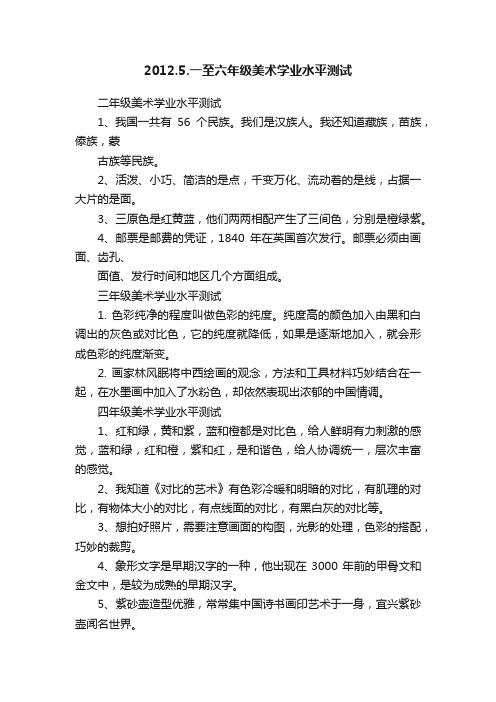 2012.5.一至六年级美术学业水平测试

二年级美术学业水平测试

1、我国一共有 56 个民族。我们是汉族人。我还知道藏族，苗族，傣族，蒙

古族等民族。

2、活泼、小巧、简洁的是点，千变万化、流动着的是线，占据一大片的是面。

3、三原色是红黄蓝，他们两两相配产生了三间色，分别是橙绿紫。

4、邮票是邮费的凭证，1840 年在英国首次发行。邮票必须由画面、齿孔、

面值、发行时间和地区几个方面组成。

三年级美术学业水平测试

1. 色彩纯净的程度叫做色彩的纯度。纯度高的颜色加入由黑和白调出的灰色或对比色，它的纯度就降低，如果是逐渐地加入，就会形成色彩的纯度渐变。

2. 画家林风眠将中西绘画的观念，方法和工具材料巧妙结合在一起，在水墨画中加入了水粉色，却依然表现出浓郁的中国情调。

四年级美术学业水平测试

1、红和绿，黄和紫，蓝和橙都是对比色，给人鲜明有力刺激的感觉，蓝和绿，红和橙，紫和红，是和谐色，给人协调统一，层次丰富的感觉。

2、我知道《对比的艺术》有色彩冷暖和明暗的对比，有肌理的对比，有物体大小的对比，有点线面的对比，有黑白灰的对比等。

3、想拍好照片，需要注意画面的构图，光影的处理，色彩的搭配，巧妙的裁剪。

4、象形文字是早期汉字的一种，他出现在 3000 年前的甲骨文和金文中，是较为成熟的早期汉字。

5、紫砂壶造型优雅，常常集中国诗书画印艺术于一身，宜兴紫砂壶闻名世界。